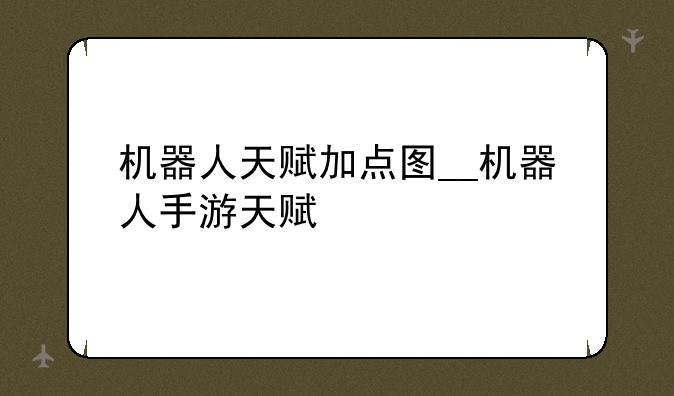 机器人天赋加点图__机器人手游天赋